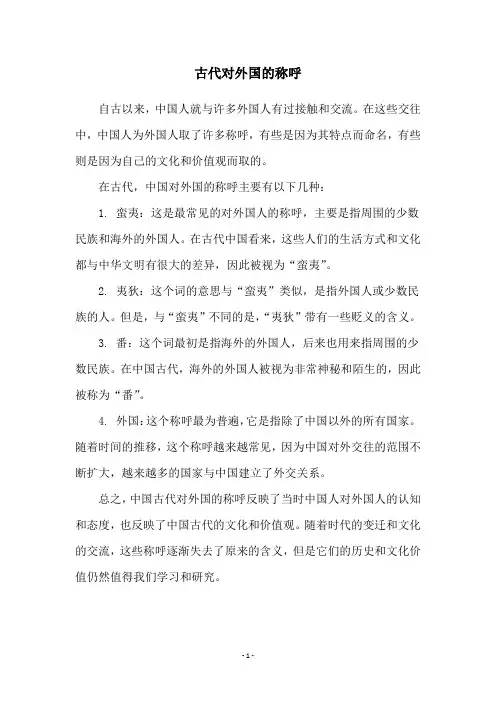 古代对外国的称呼

自古以来，中国人就与许多外国人有过接触和交流。在这些交往中，中国人为外国人取了许多称呼，有些是因为其特点而命名，有些则是因为自己的文化和价值观而取的。

在古代，中国对外国的称呼主要有以下几种：

1. 蛮夷：这是最常见的对外国人的称呼，主要是指周围的少数民族和海外的外国人。在古代中国看来，这些人们的生活方式和文化都与中华文明有很大的差异，因此被视为“蛮夷”。

2. 夷狄：这个词的意思与“蛮夷”类似，是指外国人或少数民族的人。但是，与“蛮夷”不同的是，“夷狄”带有一些贬义的含义。

3. 番：这个词最初是指海外的外国人，后来也用来指周围的少数民族。在中国古代，海外的外国人被视为非常神秘和陌生的，因此被称为“番”。

4. 外国：这个称呼最为普遍，它是指除了中国以外的所有国家。随着时间的推移，这个称呼越来越常见，因为中国对外交往的范围不断扩大，越来越多的国家与中国建立了外交关系。

总之，中国古代对外国的称呼反映了当时中国人对外国人的认知和态度，也反映了中国古代的文化和价值观。随着时代的变迁和文化的交流，这些称呼逐渐失去了原来的含义，但是它们的历史和文化价值仍然值得我们学习和研究。

- 1 -